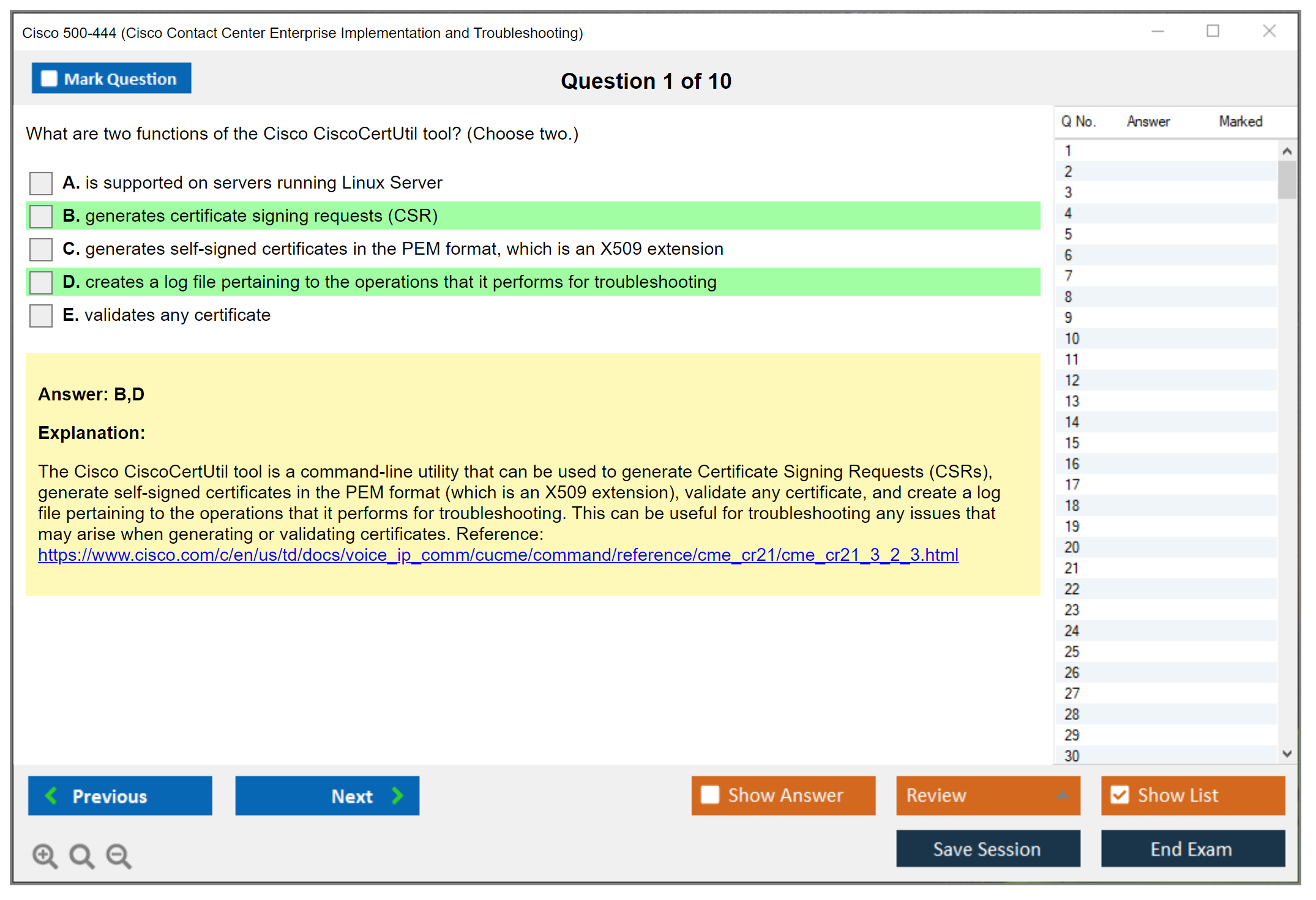 Cisco 500-444 (Cisco Contact Center Enterprise Implementation and Troubleshooting)

Mark Question

Question 1 of 10

What are two functions of the Cisco CiscoCertUtil tool? (Choose two.)

A. is supported on servers running Linux Server

B. generates certificate signing requests (CSR)

C. generates self-signed certificates in the PEM format, which is an X509 extension

D. creates a log file pertaining to the operations that it performs for troubleshooting

E. validates any certificate

Answer: B,D

Explanation:

The Cisco CiscoCertUtil tool is a command-line utility that can be used to generate Certificate Signing Requests (CSRs), generate self-signed certificates in the PEM format (which is an X509 extension), validate any certificate, and create a log file pertaining to the operations that it performs for troubleshooting. This can be useful for troubleshooting any issues that may arise when generating or validating certificates. Reference:
https://www.cisco.com/c/en/us/td/docs/voice_ip_comm/cucme/command/reference/cme_cr21/cme_cr21_3_2_3.html

| Q No. | Answer | Marked |
|---|---|---|
| 1 | | |
| 2 | | |
| 3 | | |
| 4 | | |
| 5 | | |
| 6 | | |
| 7 | | |
| 8 | | |
| 9 | | |
| 10 | | |
| 11 | | |
| 12 | | |
| 13 | | |
| 14 | | |
| 15 | | |
| 16 | | |
| 17 | | |
| 18 | | |
| 19 | | |
| 20 | | |
| 21 | | |
| 22 | | |
| 23 | | |
| 24 | | |
| 25 | | |
| 26 | | |
| 27 | | |
| 28 | | |
| 29 | | |
| 30 | | |

Previous

Next

Show Answer

Review

Show List

Save Session

End Exam